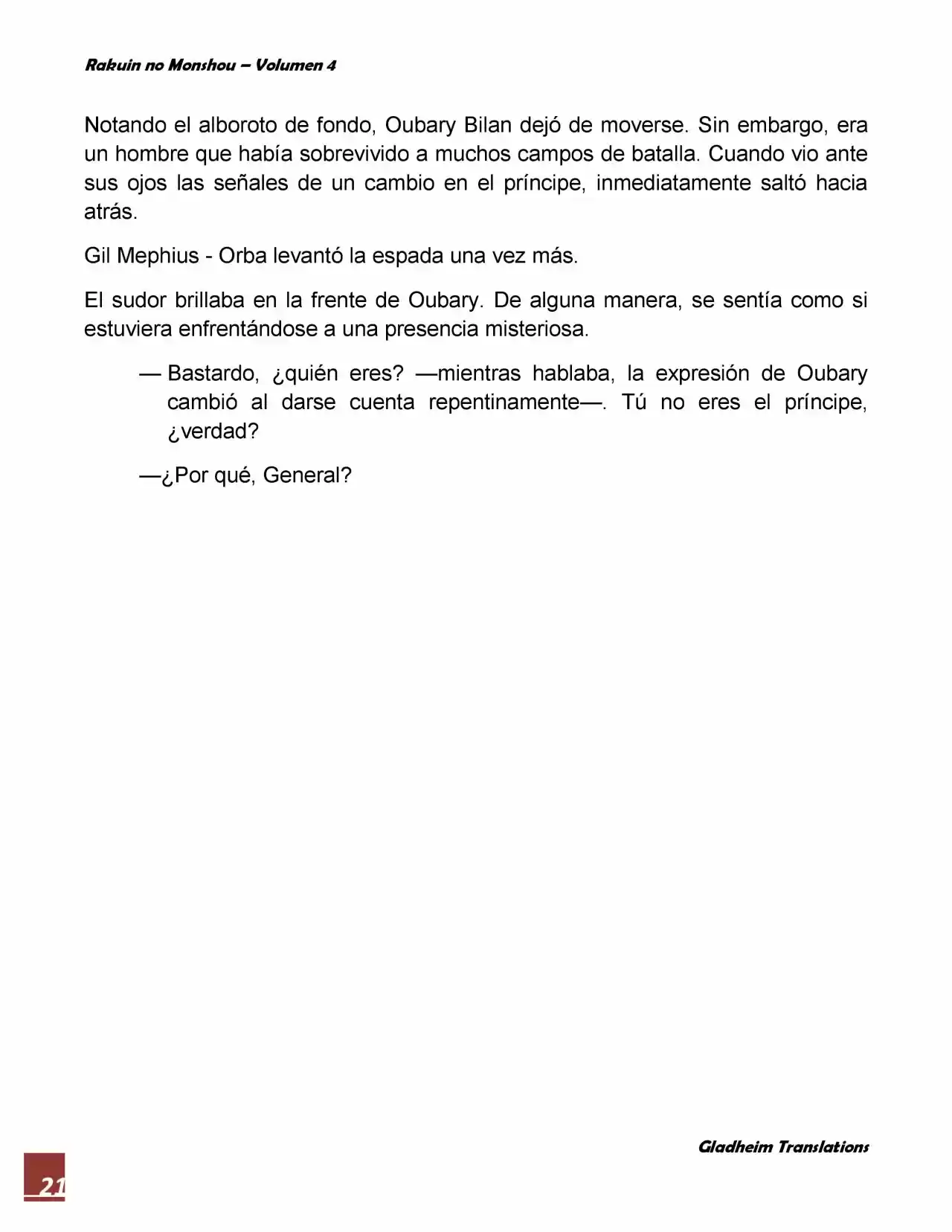 Rakuin no Monshou – Volumen 4

Notando el alboroto de fondo, Oubary Bilan dejó de moverse. Sin embargo, era un hombre que había sobrevivido a muchos campos de batalla. Cuando vio ante sus ojos las señales de un cambio en el príncipe, inmediatamente saltó hacia atrás.

Gil Mephius - Orba levantó la espada una vez más.

El sudor brillaba en la frente de Oubary. De alguna manera, se sentía como si estuviera enfrentándose a una presencia misteriosa.

— Bastardo, ¿quién eres? —mientras hablaba, la expresión de Oubary cambió al darse cuenta repentinamente—. Tú no eres el príncipe, ¿verdad?

—¿Por qué, General?

Gladheim Translations

21